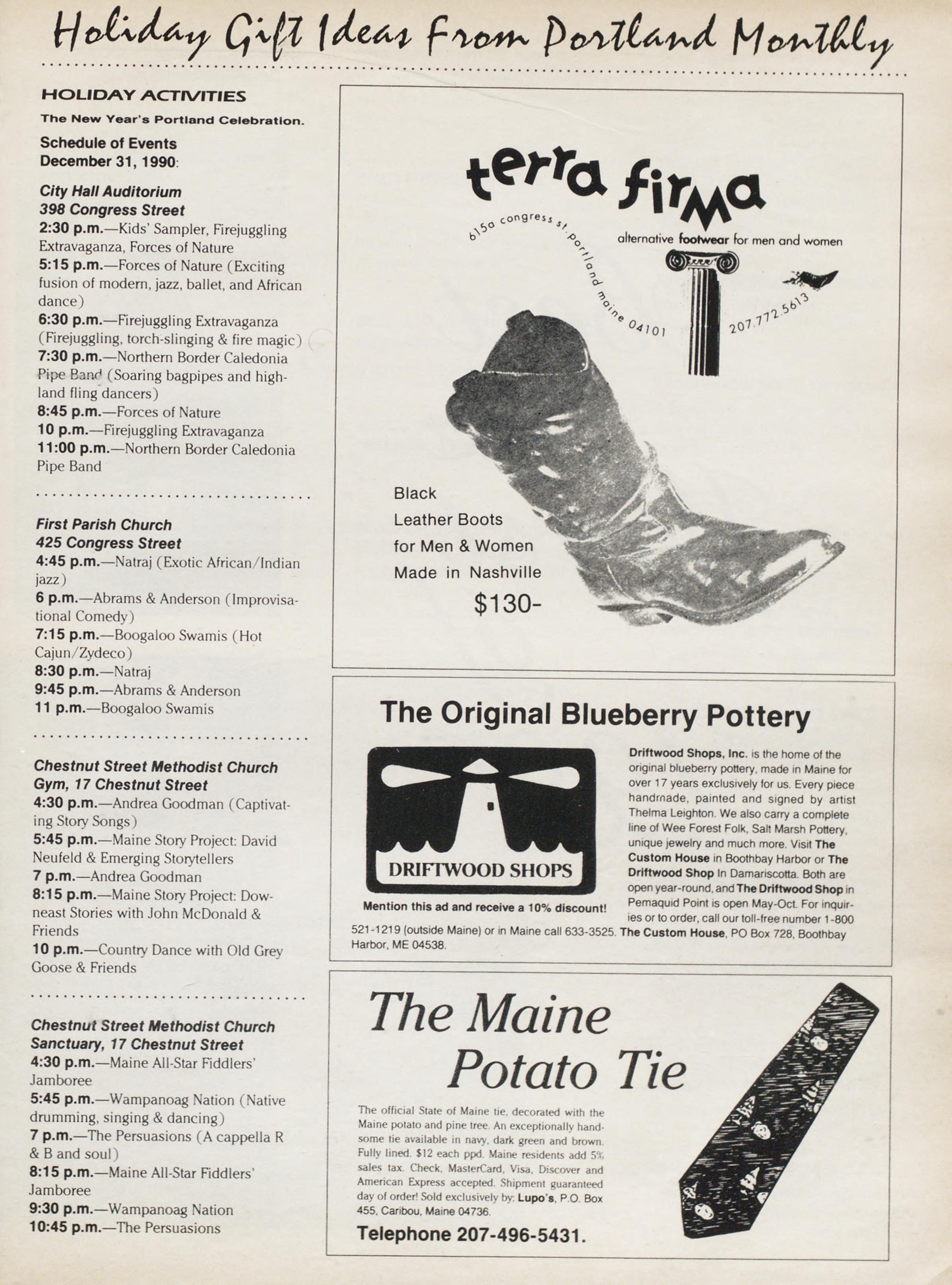 Holiday Gift Ideas From Portland Monthly

HOLIDAY ACTIVITIES

The New Year's Portland Celebration.

Schedule of Events
December 31, 1990:

City Hall Auditorium
398 Congress Street

2:30 p.m.—Kids' Sampler, Firejuggling Extravaganza, Forces of Nature

5:15 p.m.—Forces of Nature (Exciting fusion of modern, jazz, ballet, and African dance)

6:30 p.m.—Firejuggling Extravaganza (Firejuggling, torch-slinging & fire magic)

7:30 p.m.—Northern Border Caledonia Pipe Band (Soaring bagpipes and highland fling dancers)

8:45 p.m.—Forces of Nature

10 p.m.—Firejuggling Extravaganza

11:00 p.m.—Northern Border Caledonia Pipe Band

First Parish Church
425 Congress Street

4:45 p.m.—Natraj (Exotic African/Indian jazz)

6 p.m.—Abrams & Anderson (Improvisational Comedy)

7:15 p.m.—Boogaloo Swamis (Hot Cajun/Zydeco)

8:30 p.m.—Natraj

9:45 p.m.—Abrams & Anderson

11 p.m.—Boogaloo Swamis

Chestnut Street Methodist Church
Gym, 17 Chestnut Street

4:30 p.m.—Andrea Goodman (Captivating Story Songs)

5:45 p.m.—Maine Story Project: David Neufeld & Emerging Storytellers

7 p.m.—Andrea Goodman

8:15 p.m.—Maine Story Project: Downeast Stories with John McDonald & Friends

10 p.m.—Country Dance with Old Grey Goose & Friends

Chestnut Street Methodist Church
Sanctuary, 17 Chestnut Street

4:30 p.m.—Maine All-Star Fiddlers' Jamboree

5:45 p.m.—Wampanoag Nation (Native drumming, singing & dancing)

7 p.m.—The Persuasions (A cappella R & B and soul)

8:15 p.m.—Maine All-Star Fiddlers' Jamboree

9:30 p.m.—Wampanoag Nation

10:45 p.m.—The Persuasions

terra firma

615a congress st. portland maine 04101

alternative footwear for men and women

207.772.5613

Black
Leather Boots
for Men & Women
Made in Nashville
$130-

The Original Blueberry Pottery

DRIFTWOOD SHOPS

Mention this ad and receive a 10% discount!

Driftwood Shops, Inc. is the home of the original blueberry pottery, made in Maine for over 17 years exclusively for us. Every piece handmade, painted and signed by artist Thelma Leighton. We also carry a complete line of Wee Forest Folk, Salt Marsh Pottery, unique jewelry and much more. Visit The Custom House in Boothbay Harbor or The Driftwood Shop In Damariscotta. Both are open year-round, and The Driftwood Shop in Pemaquid Point is open May-Oct. For inquiries or to order, call our toll-free number 1-800 521-1219 (outside Maine) or in Maine call 633-3525. The Custom House, PO Box 728, Boothbay Harbor, ME 04538.

The Maine
Potato Tie

The official State of Maine tie, decorated with the Maine potato and pine tree. An exceptionally handsome tie available in navy, dark green and brown. Fully lined. $12 each ppd. Maine residents add 5% sales tax. Check, MasterCard, Visa, Discover and American Express accepted. Shipment guaranteed day of order! Sold exclusively by: Lupo's, P.O. Box 455, Caribou, Maine 04736.

Telephone 207-496-5431.